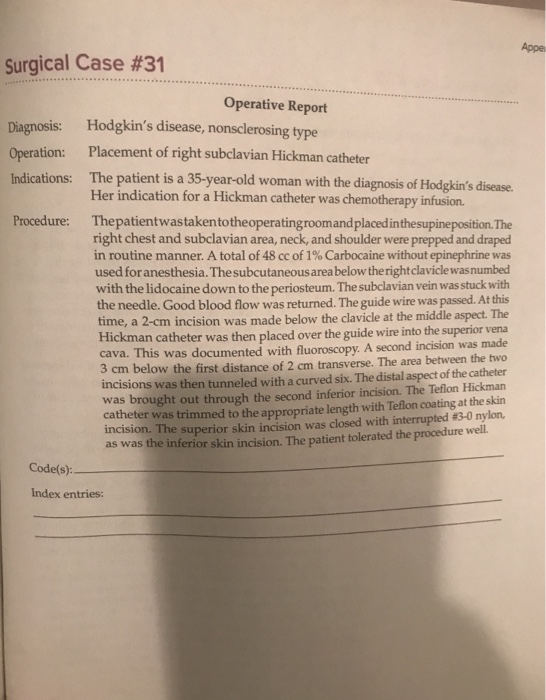 Appe

Surgical Case #31

Operative Report

Diagnosis: Hodgkin's disease, nonsclerosing type

Operation: Placement of right subclavian Hickman catheter

Indications: The patient is a 35-year-old woman with the diagnosis of Hodgkin's disease. Her indication for a Hickman catheter was chemotherapy infusion.

Procedure: The patient was taken to the operating room and placed in the supine position. The right chest and subclavian area, neck, and shoulder were prepped and draped in routine manner. A total of 48 cc of 1% Carbocaine without epinephrine was used for anesthesia. The subcutaneous area below the right clavicle was numbed with the lidocaine down to the periosteum. The subclavian vein was stuck with the needle. Good blood flow was returned. The guide wire was passed. At this time, a 2-cm incision was made below the clavicle at the middle aspect. The Hickman catheter was then placed over the guide wire into the superior vena cava. This was documented with fluoroscopy. A second incision was made 3 cm below the first distance of 2 cm transverse. The area between the two incisions was then tunneled with a curved six. The distal aspect of the catheter was brought out through the second inferior incision. The Teflon Hickman catheter was trimmed to the appropriate length with Teflon coating at the skin incision. The superior skin incision was closed with interrupted #3-0 nylon, as was the inferior skin incision. The patient tolerated the procedure well.

Code(s):

Index entries: